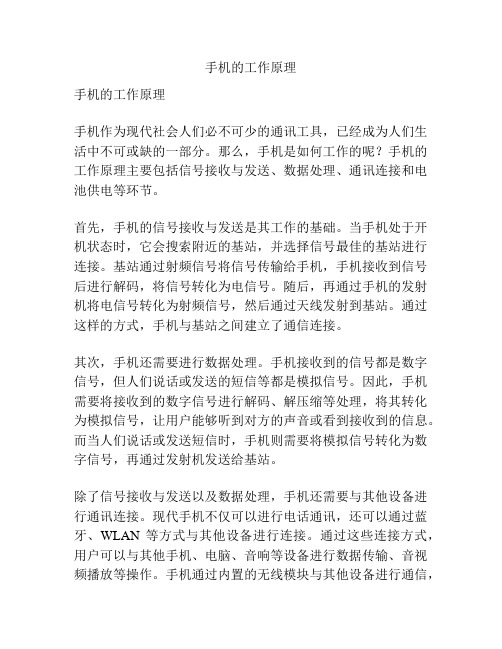 手机的工作原理

手机的工作原理

手机作为现代社会人们必不可少的通讯工具，已经成为人们生活中不可或缺的一部分。那么，手机是如何工作的呢？手机的工作原理主要包括信号接收与发送、数据处理、通讯连接和电池供电等环节。

首先，手机的信号接收与发送是其工作的基础。当手机处于开机状态时，它会搜索附近的基站，并选择信号最佳的基站进行连接。基站通过射频信号将信号传输给手机，手机接收到信号后进行解码，将信号转化为电信号。随后，再通过手机的发射机将电信号转化为射频信号，然后通过天线发射到基站。通过这样的方式，手机与基站之间建立了通信连接。

其次，手机还需要进行数据处理。手机接收到的信号都是数字信号，但人们说话或发送的短信等都是模拟信号。因此，手机需要将接收到的数字信号进行解码、解压缩等处理，将其转化为模拟信号，让用户能够听到对方的声音或看到接收到的信息。而当人们说话或发送短信时，手机则需要将模拟信号转化为数字信号，再通过发射机发送给基站。

除了信号接收与发送以及数据处理，手机还需要与其他设备进行通讯连接。现代手机不仅可以进行电话通讯，还可以通过蓝牙、WLAN 等方式与其他设备进行连接。通过这些连接方式，用户可以与其他手机、电脑、音响等设备进行数据传输、音视频播放等操作。手机通过内置的无线模块与其他设备进行通信，